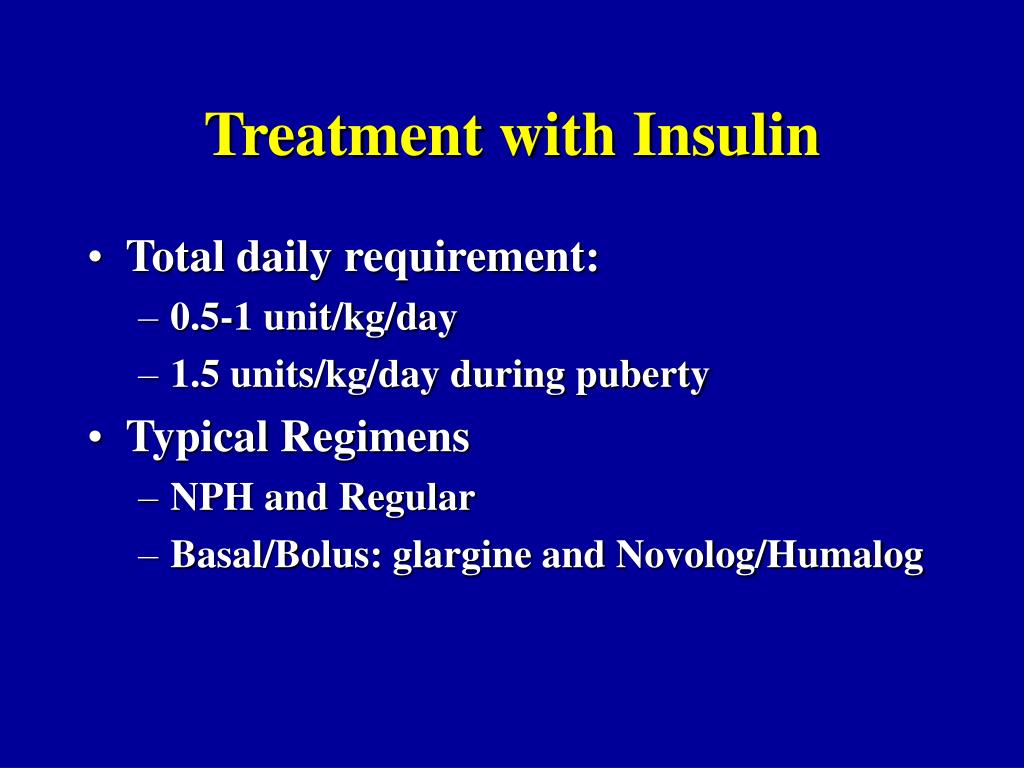 Treatment with Insulin

• Total daily requirement:
– 0.5-1 unit/kg/day
– 1.5 units/kg/day during puberty
• Typical Regimens
– NPH and Regular
– Basal/Bolus: glargine and Novolog/Humalog